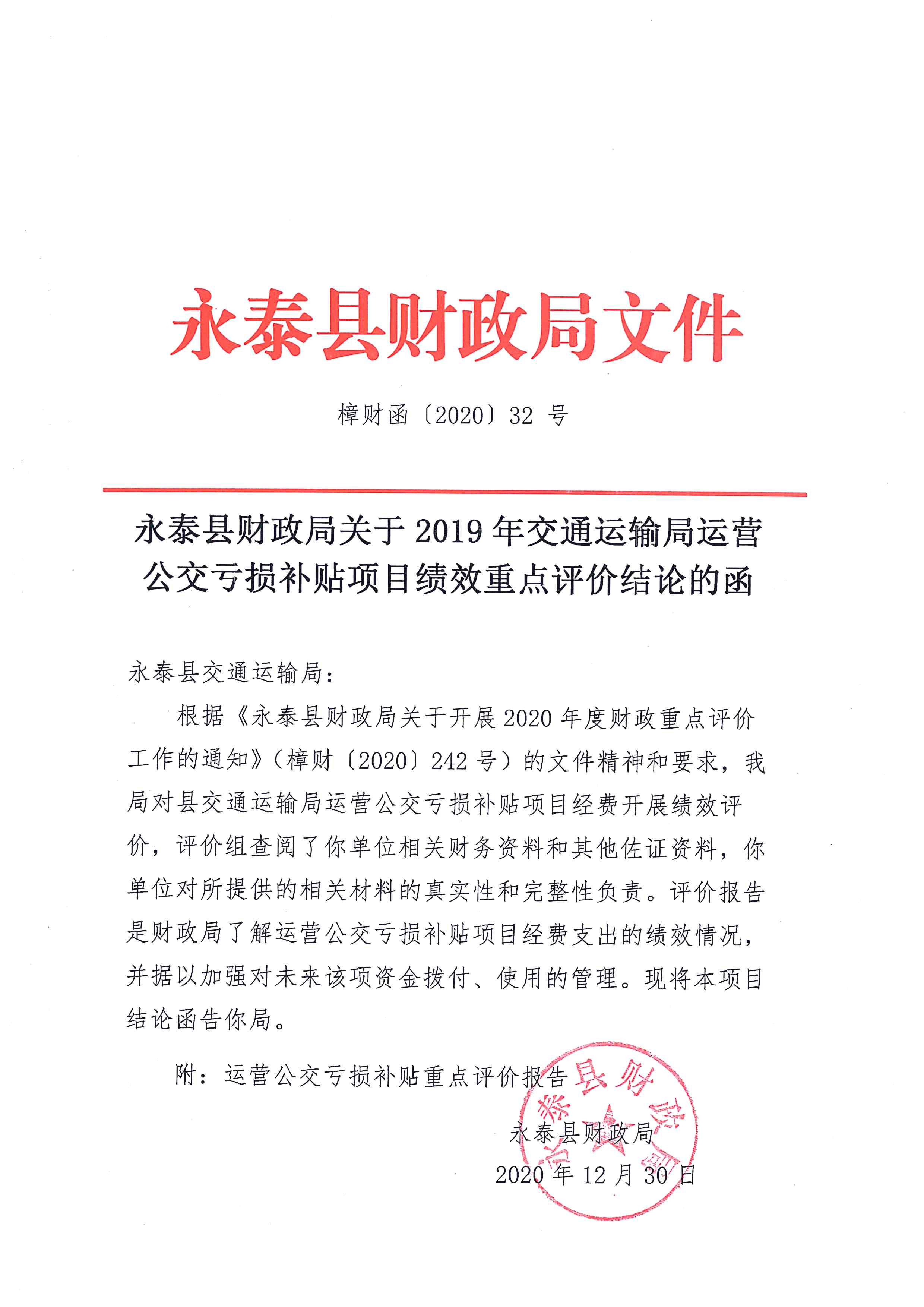 永泰县财政局文件

樟财函〔2020〕32 号

永泰县财政局关于 2019 年交通运输局运营公交亏损补贴项目绩效重点评价结论的函

永泰县交通运输局：

根据《永泰县财政局关于开展 2020 年度财政重点评价工作的通知》（樟财〔2020〕242 号）的文件精神和要求，我局对县交通运输局运营公交亏损补贴项目经费开展绩效评价，评价组查阅了你单位相关财务资料和其他佐证资料，你单位对所提供的相关材料的真实性和完整性负责。评价报告是财政局了解运营公交亏损补贴项目经费支出的绩效情况，并据以加强对未来该项资金拨付、使用的管理。现将本项目结论函告你局。

附：运营公交亏损补贴重点评价报告

永泰县财政局

2020 年 12 月 30 日

永泰县财政局